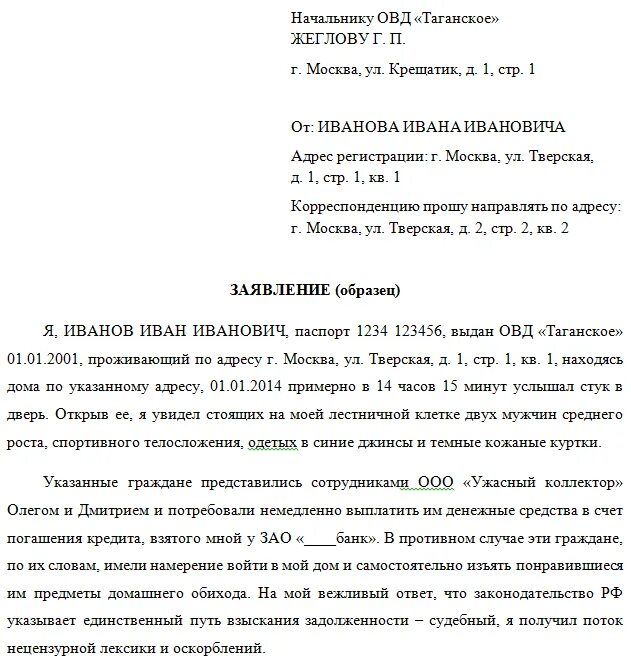 Начальнику ОВД «Таганское»
ЖЕГЛОВУ Г. П.

г. Москва, ул. Крещатик, д. 1, стр. 1

От: ИВАНОВА ИВАНА ИВАНОВИЧА

Адрес регистрации: г. Москва, ул. Тверская, д. 1, стр. 1, кв. 1

Корреспонденцию прошу направлять по адресу: г. Москва, ул. Тверская, д. 2, стр. 2, кв. 2

ЗАЯВЛЕНИЕ (образец)

Я, ИВАНОВ ИВАН ИВАНОВИЧ, паспорт 1234 123456, выдан ОВД «Таганское» 01.01.2001, проживающий по адресу г. Москва, ул. Тверская, д. 1, стр. 1, кв. 1, находясь дома по указанному адресу, 01.01.2014 примерно в 14 часов 15 минут услышал стук в дверь. Открыв ее, я увидел стоящих на моей лестничной клетке двух мужчин среднего роста, спортивного телосложения, одетых в синие джинсы и темные кожаные куртки.

Указанные граждане представились сотрудниками ООО «Ужасный коллектор» Олегом и Дмитрием и потребовали немедленно выплатить им денежные средства в счет погашения кредита, взятого мной у ЗАО «____банк». В противном случае эти граждане, по их словам, имели намерение войти в мой дом и самостоятельно изъять понравившиеся им предметы домашнего обихода. На мой вежливый ответ, что законодательство РФ указывает единственный путь взыскания задолженности – судебный, я получил поток нецензурной лексики и оскорблений.